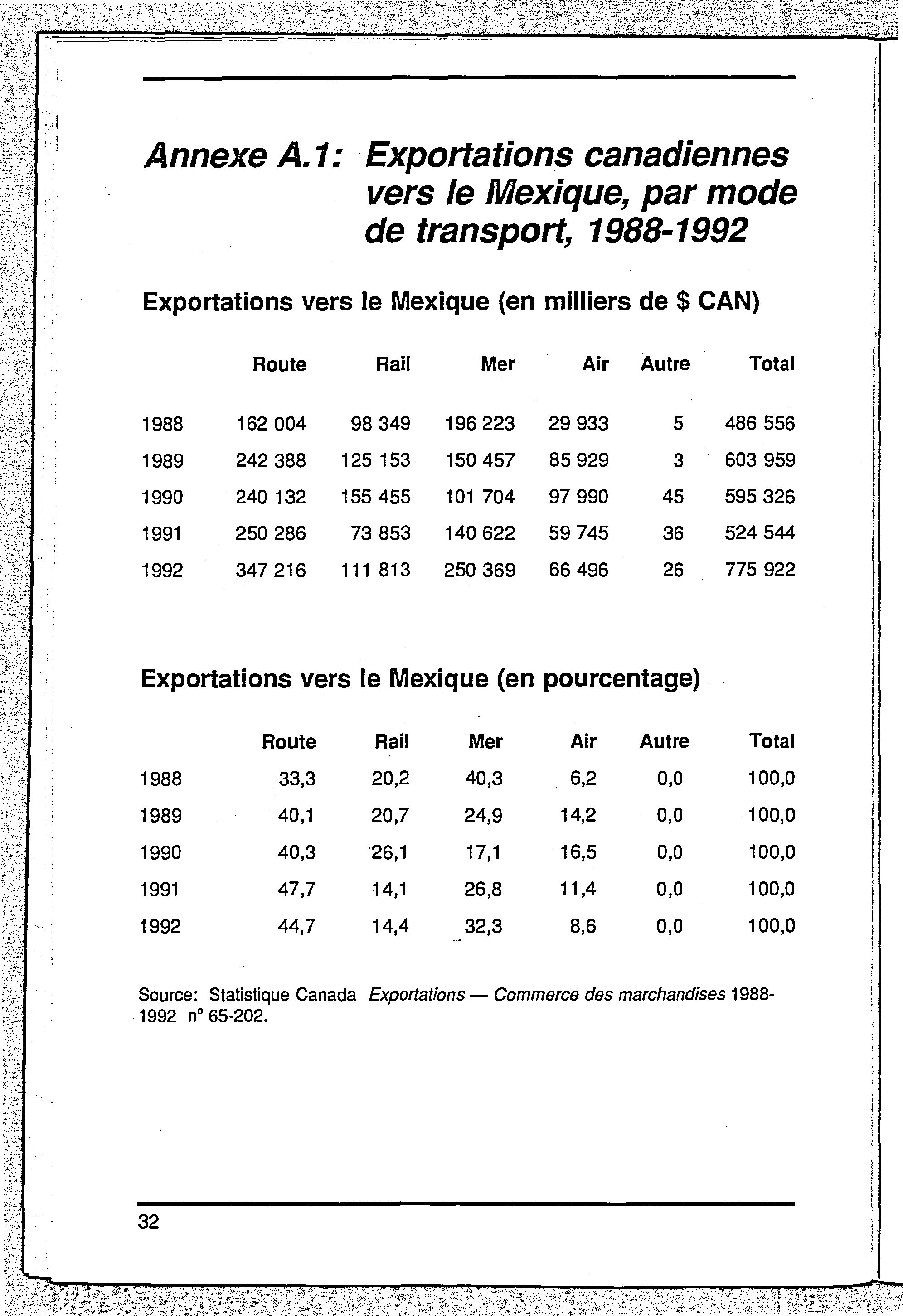 Annexe A.1: Exportations canadiennes vers le Mexique, par mode de transport, 1988-1992

Exportations vers le Mexique (en milliers de $ CAN)

| | Route | Rail | Mer | Air | Autre | Total |
|---|---|---|---|---|---|---|
| 1988 | 162 004 | 98 349 | 196 223 | 29 933 | 5 | 486 556 |
| 1989 | 242 388 | 125 153 | 150 457 | 85 929 | 3 | 603 959 |
| 1990 | 240 132 | 155 455 | 101 704 | 97 990 | 45 | 595 326 |
| 1991 | 250 286 | 73 853 | 140 622 | 59 745 | 36 | 524 544 |
| 1992 | 347 216 | 111 813 | 250 369 | 66 496 | 26 | 775 922 |

Exportations vers le Mexique (en pourcentage)

| | Route | Rail | Mer | Air | Autre | Total |
|---|---|---|---|---|---|---|
| 1988 | 33,3 | 20,2 | 40,3 | 6,2 | 0,0 | 100,0 |
| 1989 | 40,1 | 20,7 | 24,9 | 14,2 | 0,0 | 100,0 |
| 1990 | 40,3 | 26,1 | 17,1 | 16,5 | 0,0 | 100,0 |
| 1991 | 47,7 | 14,1 | 26,8 | 11,4 | 0,0 | 100,0 |
| 1992 | 44,7 | 14,4 | 32,3 | 8,6 | 0,0 | 100,0 |

Source: Statistique Canada Exportations — Commerce des marchandises 1988-1992 n° 65-202.

32